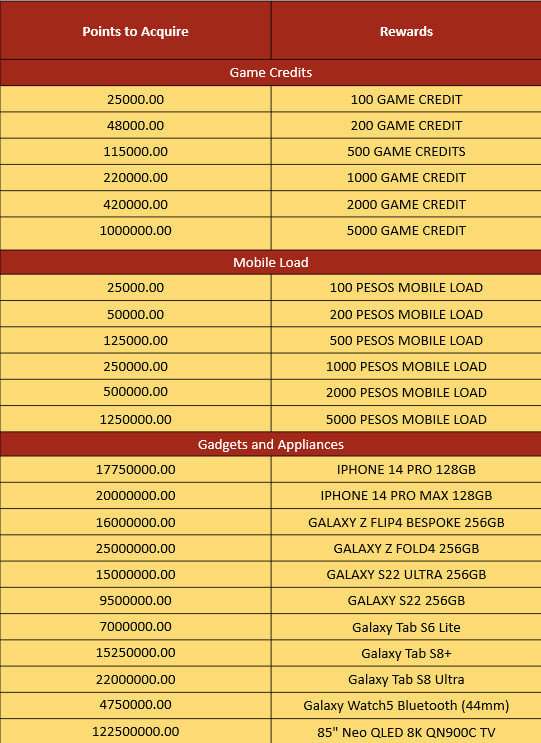 | Points to Acquire | Rewards |
|---|---|
| Game Credits | |
| 25000.00 | 100 GAME CREDIT |
| 48000.00 | 200 GAME CREDIT |
| 115000.00 | 500 GAME CREDITS |
| 220000.00 | 1000 GAME CREDIT |
| 420000.00 | 2000 GAME CREDIT |
| 1000000.00 | 5000 GAME CREDIT |
| Mobile Load | |
| 25000.00 | 100 PESOS MOBILE LOAD |
| 50000.00 | 200 PESOS MOBILE LOAD |
| 125000.00 | 500 PESOS MOBILE LOAD |
| 250000.00 | 1000 PESOS MOBILE LOAD |
| 500000.00 | 2000 PESOS MOBILE LOAD |
| 1250000.00 | 5000 PESOS MOBILE LOAD |
| Gadgets and Appliances | |
| 17750000.00 | IPHONE 14 PRO 128GB |
| 20000000.00 | IPHONE 14 PRO MAX 128GB |
| 16000000.00 | GALAXY Z FLIP4 BESPOKE 256GB |
| 25000000.00 | GALAXY Z FOLD4 256GB |
| 15000000.00 | GALAXY S22 ULTRA 256GB |
| 9500000.00 | GALAXY S22 256GB |
| 7000000.00 | Galaxy Tab S6 Lite |
| 15250000.00 | Galaxy Tab S8+ |
| 22000000.00 | Galaxy Tab S8 Ultra |
| 4750000.00 | Galaxy Watch5 Bluetooth (44mm) |
| 122500000.00 | 85" Neo QLED 8K QN900C TV |